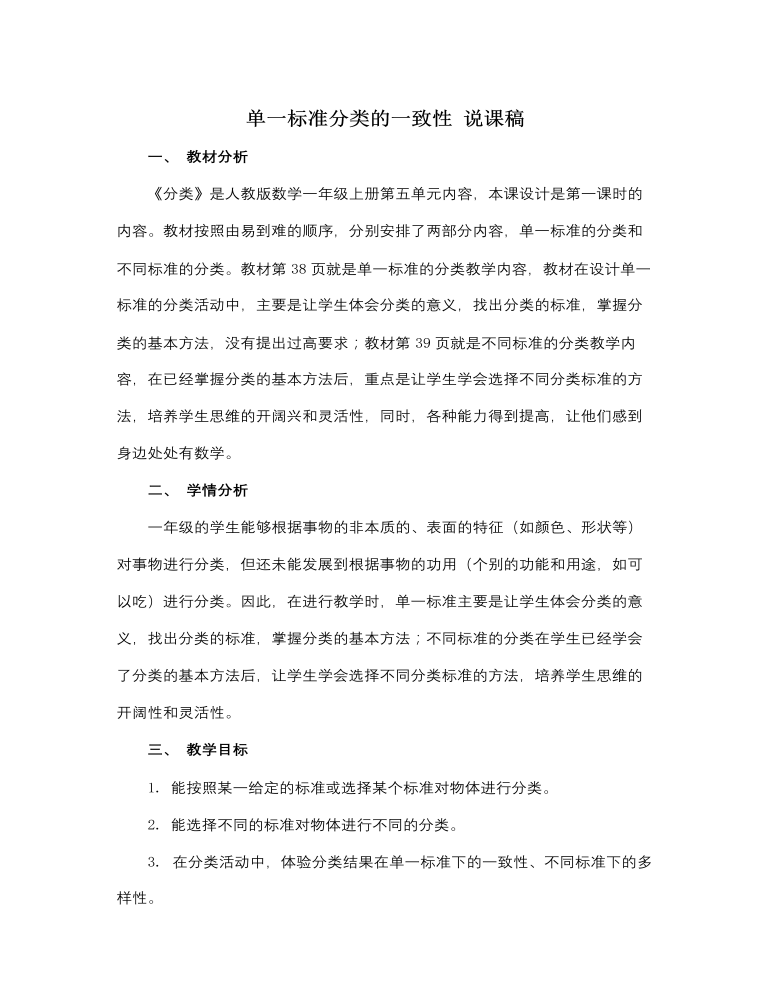 单一标准分类的一致性 说课稿

一、 教材分析

《分类》是人教版数学一年级上册第五单元内容，本课设计是第一课时的内容。教材按照由易到难的顺序，分别安排了两部分内容，单一标准的分类和不同标准的分类。教材第 38 页就是单一标准的分类教学内容，教材在设计单一标准的分类活动中，主要是让学生体会分类的意义，找出分类的标准，掌握分类的基本方法，没有提出过高要求；教材第 39 页就是不同标准的分类教学内容，在已经掌握分类的基本方法后，重点是让学生学会选择不同分类标准的方法，培养学生思维的开阔兴和灵活性，同时，各种能力得到提高，让他们感到身边处处有数学。

二、 学情分析

一年级的学生能够根据事物的非本质的、表面的特征（如颜色、形状等）对事物进行分类，但还未能发展到根据事物的功用（个别的功能和用途，如可以吃）进行分类。因此，在进行教学时，单一标准主要是让学生体会分类的意义，找出分类的标准，掌握分类的基本方法；不同标准的分类在学生已经学会了分类的基本方法后，让学生学会选择不同分类标准的方法，培养学生思维的开阔性和灵活性。

三、 教学目标

1. 能按照某一给定的标准或选择某个标准对物体进行分类。

2. 能选择不同的标准对物体进行不同的分类。

3. 在分类活动中，体验分类结果在单一标准下的一致性、不同标准下的多样性。